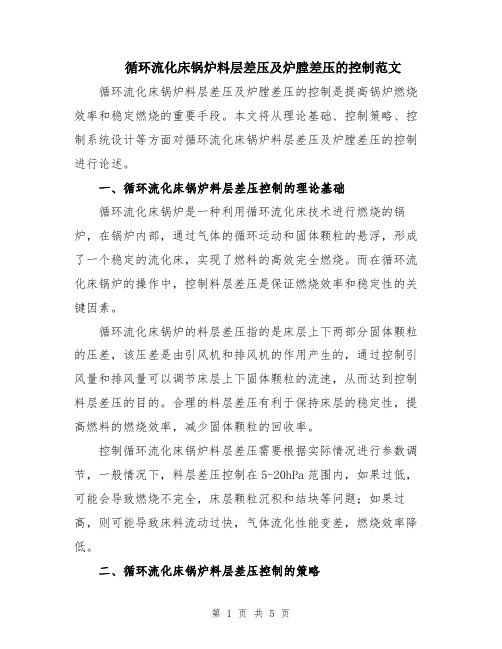 循环流化床锅炉料层差压及炉膛差压的控制范文

循环流化床锅炉料层差压及炉膛差压的控制是提高锅炉燃烧效率和稳定燃烧的重要手段。本文将从理论基础、控制策略、控制系统设计等方面对循环流化床锅炉料层差压及炉膛差压的控制进行论述。

一、循环流化床锅炉料层差压控制的理论基础

循环流化床锅炉是一种利用循环流化床技术进行燃烧的锅炉，在锅炉内部，通过气体的循环运动和固体颗粒的悬浮，形成了一个稳定的流化床，实现了燃料的高效完全燃烧。而在循环流化床锅炉的操作中，控制料层差压是保证燃烧效率和稳定性的关键因素。

循环流化床锅炉的料层差压指的是床层上下两部分固体颗粒的压差，该压差是由引风机和排风机的作用产生的，通过控制引风量和排风量可以调节床层上下固体颗粒的流速，从而达到控制料层差压的目的。合理的料层差压有利于保持床层的稳定性，提高燃料的燃烧效率，减少固体颗粒的回收率。

控制循环流化床锅炉料层差压需要根据实际情况进行参数调节，一般情况下，料层差压控制在5-20hPa范围内，如果过低，可能会导致燃烧不完全，床层颗粒沉积和结块等问题；如果过高，则可能导致床料流动过快，气体流化性能变差，燃烧效率降低。

二、循环流化床锅炉料层差压控制的策略

第 1 页 共 5 页